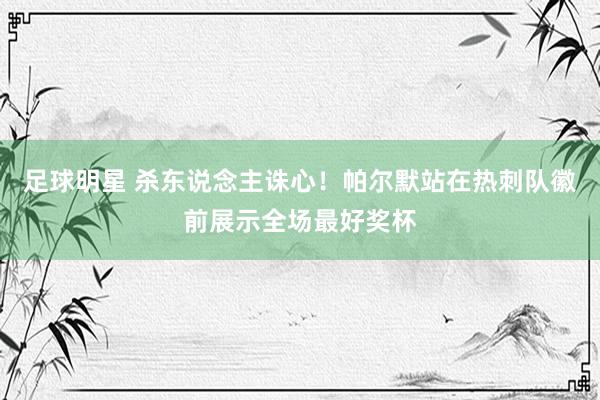 足球明星 杀东说念主诛心！帕尔默站在热刺队徽前展示全场最好奖杯